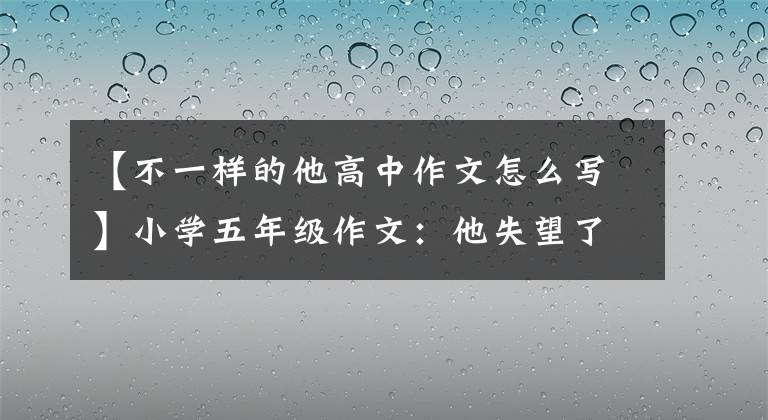 【不一样的他高中作文怎么写】小学五年级作文：他失望了